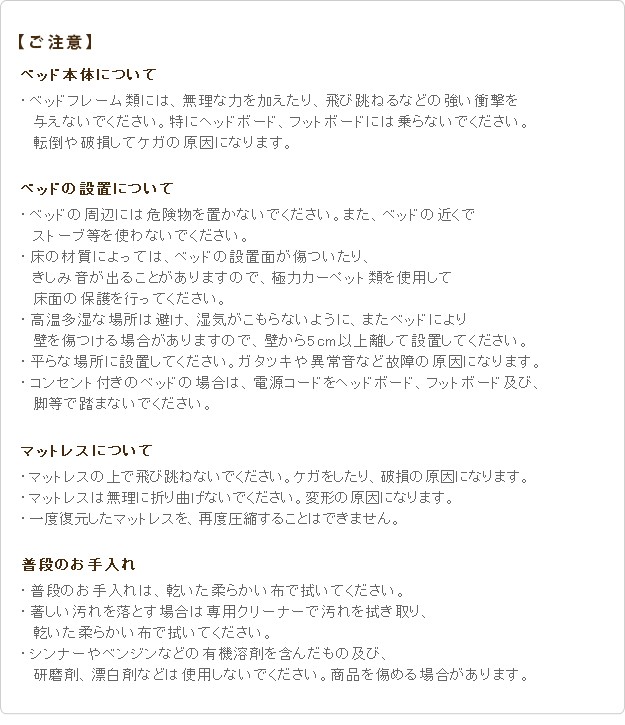 【ご注意】

ベッド本体について

・ベッドフレーム類には、無理な力を加えたり、飛び跳ねるなどの強い衝撃を与えないでください。特にヘッドボード、フットボードには乗らないでください。転倒や破損してケガの原因になります。

ベッドの設置について

・ベッドの周辺には危険物を置かないでください。また、ベッドの近くでストーブ等を使わないでください。
・床の材質によっては、ベッドの設置面が傷ついたり、きしみ音が出ることがありますので、極力カーペット類を使用して床面の保護を行ってください。
・高温多湿な場所は避け、湿気がこもらないように、またベッドにより壁を傷つける場合がありますので、壁から5cm以上離して設置してください。
・平らな場所に設置してください。ガタツキや異常音など故障の原因になります。
・コンセント付きのベッドの場合は、電源コードをヘッドボード、フットボード及び、脚等で踏まないでください。

マットレスについて

・マットレスの上で飛び跳ねないでください。ケガをしたり、破損の原因になります。
・マットレスは無理に折り曲げないでください。変形の原因になります。
・一度復元したマットレスを、再度圧縮することはできません。

普段のお手入れ

・普段のお手入れは、乾いた柔らかい布で拭いてください。
・著しい汚れを落とす場合は専用クリーナーで汚れを拭き取り、乾いた柔らかい布で拭いてください。
・シンナーやベンジンなどの有機溶剤を含んだもの及び、研磨剤、漂白剤などは使用しないでください。商品を傷める場合があります。